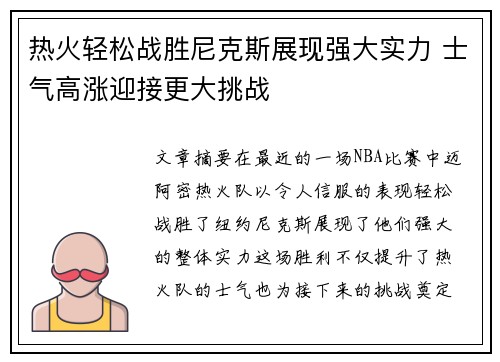 热火轻松战胜尼克斯展现强大实力 士气高涨迎接更大挑战

文章摘要在最近的一场NBA比赛中迈阿密热火队以令人信服的表现轻松战胜了纽约尼克斯展现了他们强大的整体实力这场胜利不仅提升了热火队的士气也为接下来的挑战奠定